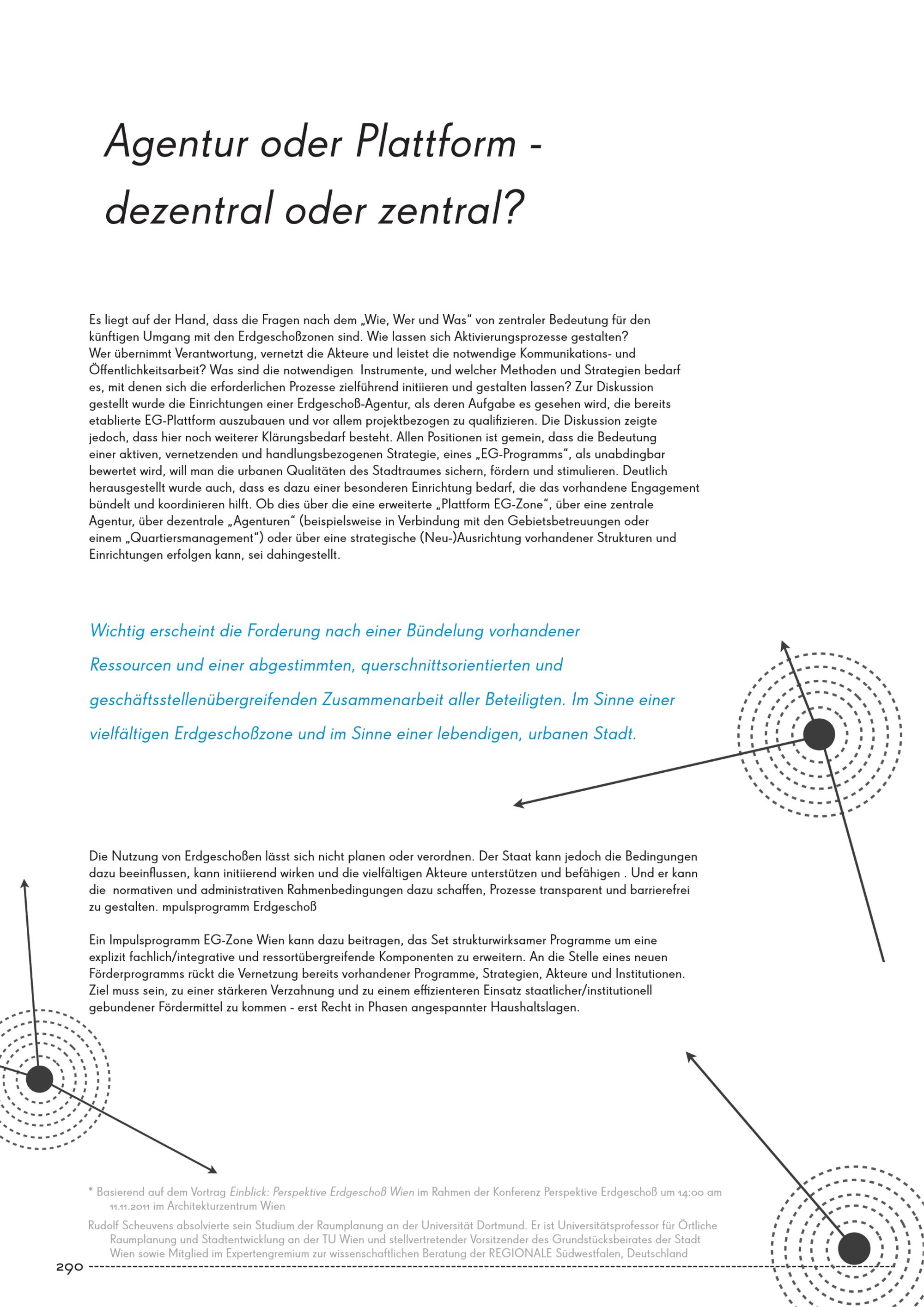 Agentur oder Plattform - dezentral oder zentral?

Es liegt auf der Hand, dass die Fragen nach dem „Wie, Wer und Was“ von zentraler Bedeutung für den künftigen Umgang mit den Erdgeschoßzonen sind. Wie lassen sich Aktivierungsprozesse gestalten? Wer übernimmt Verantwortung, vernetzt die Akteure und leistet die notwendige Kommunikations- und Öffentlichkeitsarbeit? Was sind die notwendigen Instrumente, und welcher Methoden und Strategien bedarf es, mit denen sich die erforderlichen Prozesse zielführend initiieren und gestalten lassen? Zur Diskussion gestellt wurde die Einrichtungen einer Erdgeschoß-Agentur, als deren Aufgabe es gesehen wird, die bereits etablierte EG-Plattform auszubauen und vor allem projektbezogen zu qualifizieren. Die Diskussion zeigte jedoch, dass hier noch weiterer Klärungsbedarf besteht. Allen Positionen ist gemein, dass die Bedeutung einer aktiven, vernetzenden und handlungsbezogenen Strategie, eines „EG-Programms“, als unabdingbar bewertet wird, will man die urbanen Qualitäten des Stadtraumes sichern, fördern und stimulieren. Deutlich herausgestellt wurde auch, dass es dazu einer besonderen Einrichtung bedarf, die das vorhandene Engagement bündelt und koordinieren hilft. Ob dies über die eine erweiterte „Plattform EG-Zone“, über eine zentrale Agentur, über dezentrale „Agenturen“ (beispielsweise in Verbindung mit den Gebietsbetreuungen oder einem „Quartiersmanagement“) oder über eine strategische (Neu-)Ausrichtung vorhandener Strukturen und Einrichtungen erfolgen kann, sei dahingestellt.

Wichtig erscheint die Forderung nach einer Bündelung vorhandener Ressourcen und einer abgestimmten, querschnittsorientierten und geschäftsstellenübergreifenden Zusammenarbeit aller Beteiligten. Im Sinne einer vielfältigen Erdgeschoßzone und im Sinne einer lebendigen, urbanen Stadt.

Die Nutzung von Erdgeschoßen lässt sich nicht planen oder verordnen. Der Staat kann jedoch die Bedingungen dazu beeinflussen, kann initiierend wirken und die vielfältigen Akteure unterstützen und befähigen . Und er kann die normativen und administrativen Rahmenbedingungen dazu schaffen, Prozesse transparent und barrierefrei zu gestalten. mpulsprogramm Erdgeschoß

Ein Impulsprogramm EG-Zone Wien kann dazu beitragen, das Set strukturwirksamer Programme um eine explizit fachlich/integrative und ressortübergreifende Komponenten zu erweitern. An die Stelle eines neuen Förderprogramms rückt die Vernetzung bereits vorhandener Programme, Strategien, Akteure und Institutionen. Ziel muss sein, zu einer stärkeren Verzahnung und zu einem effizienteren Einsatz staatlicher/institutionell gebundener Fördermittel zu kommen - erst Recht in Phasen angespannter Haushaltslagen.

* Basierend auf dem Vortrag Einblick: Perspektive Erdgeschoß Wien im Rahmen der Konferenz Perspektive Erdgeschoß um 14:00 am 11.11.2011 im Architekturzentrum Wien

Rudolf Scheuvens absolvierte sein Studium der Raumplanung an der Universität Dortmund. Er ist Universitätsprofessor für Örtliche Raumplanung und Stadtentwicklung an der TU Wien und stellvertretender Vorsitzender des Grundstücksbeirates der Stadt Wien sowie Mitglied im Expertengremium zur wissenschaftlichen Beratung der REGIONALE Südwestfalen, Deutschland

290